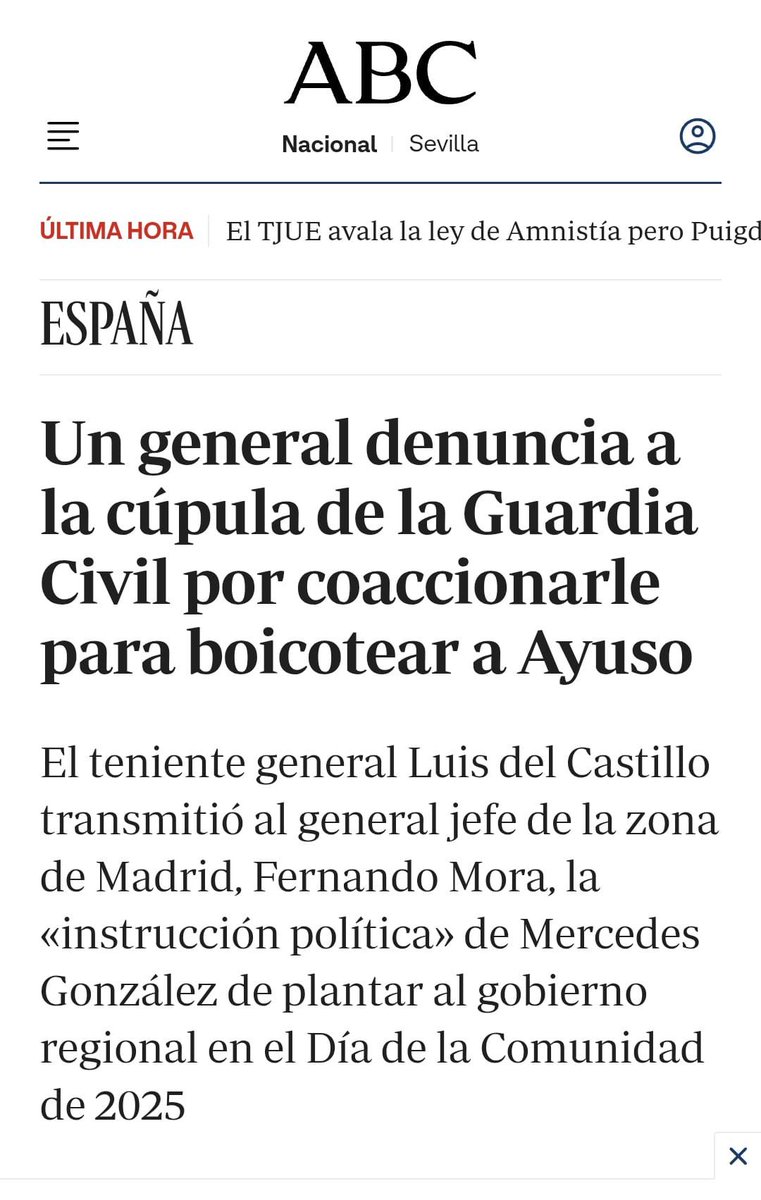 ABC

Nacional | Sevilla

ÚLTIMA HORA | El TJUE avala la ley de Amnistía pero Puigd

ESPAÑA

Un general denuncia a la cúpula de la Guardia Civil por coaccionarle para boicotear a Ayuso

El teniente general Luis del Castillo transmitió al general jefe de la zona de Madrid, Fernando Mora, la «instrucción política» de Mercedes González de plantar al gobierno regional en el Día de la Comunidad de 2025

×